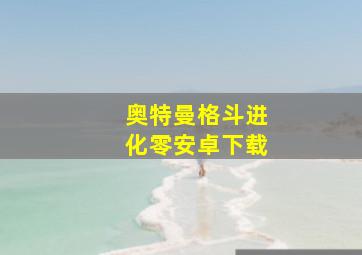 奥特曼格斗进化零安卓下载